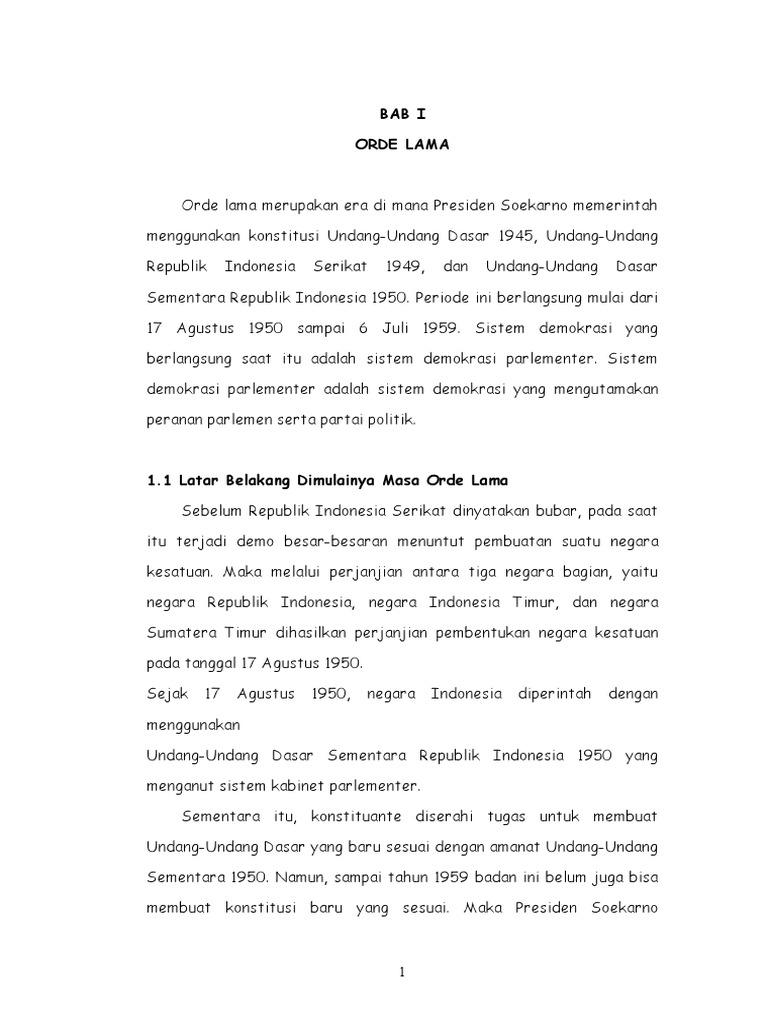 BAB I
ORDE LAMA

Orde lama merupakan era di mana Presiden Soekarno memerintah menggunakan konstitusi Undang-Undang Dasar 1945, Undang-Undang Republik Indonesia Serikat 1949, dan Undang-Undang Dasar Sementara Republik Indonesia 1950. Periode ini berlangsung mulai dari 17 Agustus 1950 sampai 6 Juli 1959. Sistem demokrasi yang berlangsung saat itu adalah sistem demokrasi parlementer. Sistem demokrasi parlementer adalah sistem demokrasi yang mengutamakan peranan parlemen serta partai politik.

1.1 Latar Belakang Dimulainya Masa Orde Lama

Sebelum Republik Indonesia Serikat dinyatakan bubar, pada saat itu terjadi demo besar-besaran menuntut pembuatan suatu negara kesatuan. Maka melalui perjanjian antara tiga negara bagian, yaitu negara Republik Indonesia, negara Indonesia Timur, dan negara Sumatera Timur dihasilkan perjanjian pembentukan negara kesatuan pada tanggal 17 Agustus 1950.
Sejak 17 Agustus 1950, negara Indonesia diperintah dengan menggunakan
Undang-Undang Dasar Sementara Republik Indonesia 1950 yang menganut sistem kabinet parlementer.

Sementara itu, konstituante diserahi tugas untuk membuat Undang-Undang Dasar yang baru sesuai dengan amanat Undang-Undang Sementara 1950. Namun, sampai tahun 1959 badan ini belum juga bisa membuat konstitusi baru yang sesuai. Maka Presiden Soekarno

1